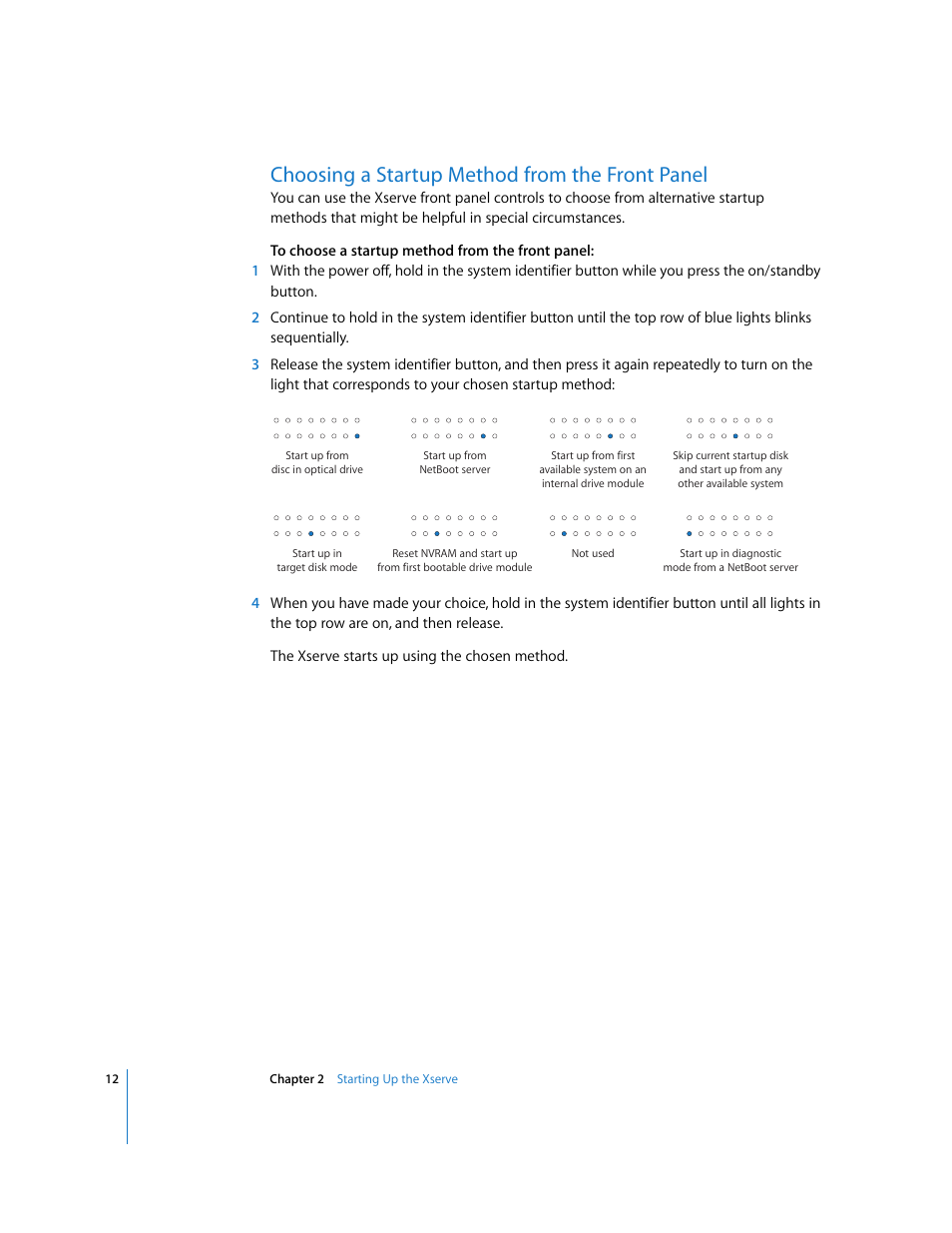 Choosing a Startup Method from the Front Panel

You can use the Xserve front panel controls to choose from alternative startup methods that might be helpful in special circumstances.

To choose a startup method from the front panel:

1 With the power off, hold in the system identifier button while you press the on/standby button.

2 Continue to hold in the system identifier button until the top row of blue lights blinks sequentially.

3 Release the system identifier button, and then press it again repeatedly to turn on the light that corresponds to your chosen startup method:

Start up from disc in optical drive

Start up from NetBoot server

Start up from first available system on an internal drive module

Skip current startup disk and start up from any other available system

Start up in target disk mode

Reset NVRAM and start up from first bootable drive module

Not used

Start up in diagnostic mode from a NetBoot server

4 When you have made your choice, hold in the system identifier button until all lights in the top row are on, and then release.

The Xserve starts up using the chosen method.

12

Chapter 2 Starting Up the Xserve